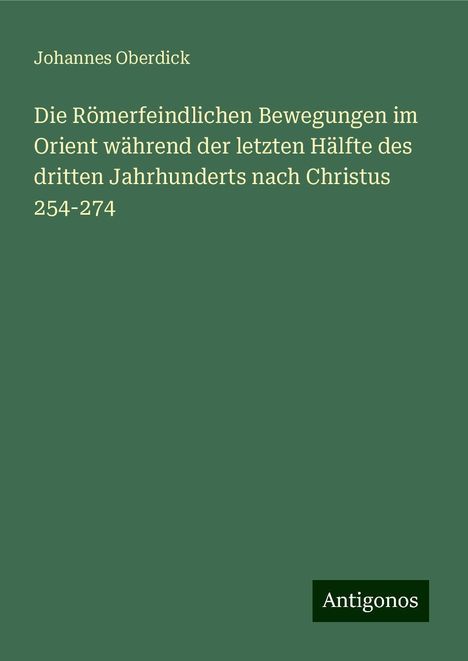 Johannes Oberdick

Die Römerfeindlichen Bewegungen im Orient während der letzten Hälfte des dritten Jahrhunderts nach Christus 254-274

Antigonos